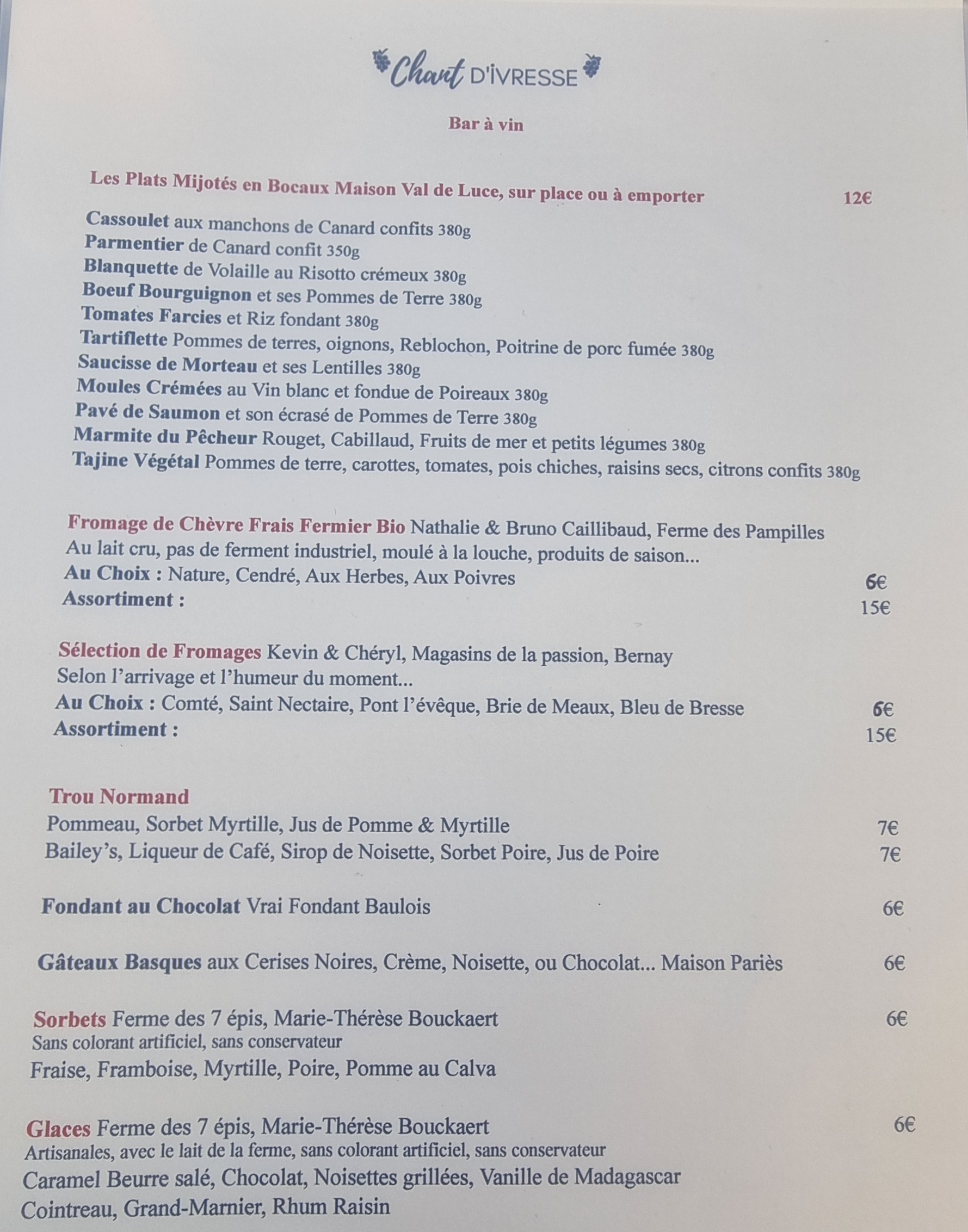 Chant D'IVRESSE

Bar à vin

Les Plats Mijotés en Bocaux Maison Val de Luce, sur place ou à emporter 12€

Cassoulet aux manchons de Canard confits 380g
Parmentier de Canard confit 350g
Blanquette de Volaille au Risotto crémeux 380g
Boeuf Bourguignon et ses Pommes de Terre 380g
Tomates Farcies et Riz fondant 380g
Tartiflette Pommes de terres, oignons, Reblochon, Poitrine de porc fumée 380g
Saucisse de Morteau et ses Lentilles 380g
Moules Crémées au Vin blanc et fondue de Poireaux 380g
Pavé de Saumon et son écrasé de Pommes de Terre 380g
Marmite du Pêcheur Rouget, Cabillaud, Fruits de mer et petits légumes 380g
Tajine Végétal Pommes de terre, carottes, tomates, pois chiches, raisins secs, citrons confits 380g

Fromage de Chèvre Frais Fermier Bio Nathalie & Bruno Caillibaud, Ferme des Pampilles
Au lait cru, pas de ferment industriel, moulé à la louche, produits de saison...
Au Choix : Nature, Cendré, Aux Herbes, Aux Poivres 6€
Assortiment : 15€

Sélection de Fromages Kevin & Chéryl, Magasins de la passion, Bernay
Selon l'arrivage et l'humeur du moment...
Au Choix : Comté, Saint Nectaire, Pont l'évêque, Brie de Meaux, Bleu de Bresse 6€
Assortiment : 15€

Trou Normand
Pommeau, Sorbet Myrtille, Jus de Pomme & Myrtille 7€
Bailey's, Liqueur de Café, Sirop de Noisette, Sorbet Poire, Jus de Poire 7€

Fondant au Chocolat Vrai Fondant Baulois 6€

Gâteaux Basques aux Cerises Noires, Crème, Noisette, ou Chocolat... Maison Pariès 6€

Sorbets Ferme des 7 épis, Marie-Thérèse Bouckaert 6€
Sans colorant artificiel, sans conservateur
Fraise, Framboise, Myrtille, Poire, Pomme au Calva

Glaces Ferme des 7 épis, Marie-Thérèse Bouckaert 6€
Artisanales, avec le lait de la ferme, sans colorant artificiel, sans conservateur
Caramel Beurre salé, Chocolat, Noisettes grillées, Vanille de Madagascar
Cointreau, Grand-Marnier, Rhum Raisin